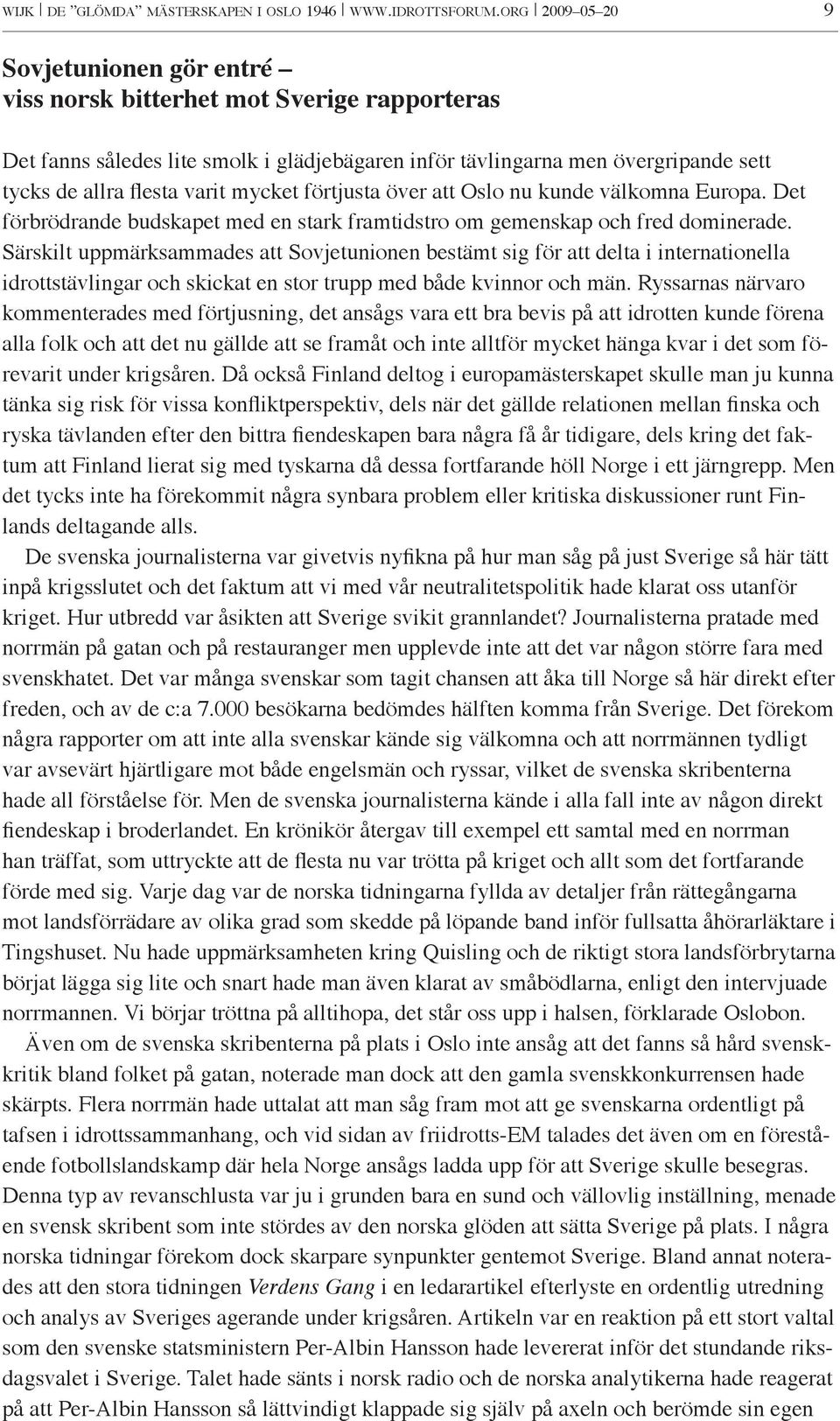 WIJK | DE "GLÖMDA" MÄSTERSKAPEN I OSLO 1946 | WWW.IDROTTSFORUM.ORG | 2009–05–20 9

Sovjetunionen gör entré – viss norsk bitterhet mot Sverige rapporteras

Det fanns således lite smolk i glädjebägaren inför tävlingarna men övergripande sett tycks de allra flesta varit mycket förtjusta över att Oslo nu kunde välkomna Europa. Det förbrödrande budskapet med en stark framtidstro om gemenskap och fred dominerade. Särskilt uppmärksammades att Sovjetunionen bestämt sig för att delta i internationella idrottstävlingar och skickat en stor trupp med både kvinnor och män. Ryssarnas närvaro kommenterades med förtjusning, det ansågs vara ett bra bevis på att idrotten kunde förena alla folk och att det nu gällde att se framåt och inte alltför mycket hänga kvar i det som förevarit under krigsåren. Då också Finland deltog i europamästerskapet skulle man ju kunna tänka sig risk för vissa konfliktperspektiv, dels när det gällde relationen mellan finska och ryska tävlanden efter den bittra fiendeskapen bara några få år tidigare, dels kring det faktum att Finland lierat sig med tyskarna då dessa fortfarande höll Norge i ett järngrepp. Men det tycks inte ha förekommit några synbara problem eller kritiska diskussioner runt Finlands deltagande alls.

De svenska journalisterna var givetvis nyfikna på hur man såg på just Sverige så här tätt inpå krigsslutet och det faktum att vi med vår neutralitetspolitik hade klarat oss utanför kriget. Hur utbredd var åsikten att Sverige svikit grannlandet? Journalisterna pratade med norrmän på gatan och på restauranger men upplevde inte att det var någon större fara med svenskhatet. Det var många svenskar som tagit chansen att åka till Norge så här direkt efter freden, och av de c:a 7.000 besökarna bedömdes hälften komma från Sverige. Det förekom några rapporter om att inte alla svenskar kände sig välkomna och att norrmännen tydligt var avsevärt hjärtligare mot både engelsmän och ryssar, vilket de svenska skribenterna hade all förståelse för. Men de svenska journalisterna kände i alla fall inte av någon direkt fiendeskap i broderlandet. En krönikör återgav till exempel ett samtal med en norrman han träffat, som uttryckte att de flesta nu var trötta på kriget och allt som det fortfarande förde med sig. Varje dag var de norska tidningarna fyllda av detaljer från rättegångarna mot landsförrädare av olika grad som skedde på löpande band inför fullsatta åhörarläktare i Tingshuset. Nu hade uppmärksamheten kring Quisling och de riktigt stora landsförbrytarna börjat lägga sig lite och snart hade man även klarat av småbödlarna, enligt den intervjuade norrmannen. Vi börjar tröttna på alltihopa, det står oss upp i halsen, förklarade Oslobon.

Även om de svenska skribenterna på plats i Oslo inte ansåg att det fanns så hård svenskkritik bland folket på gatan, noterade man dock att den gamla svenskkonkurrensen hade skärpts. Flera norrmän hade uttalat att man såg fram mot att ge svenskarna ordentligt på tafsen i idrottssammanhang, och vid sidan av friidrotts-EM talades det även om en förestående fotbollslandskamp där hela Norge ansågs ladda upp för att Sverige skulle besegras. Denna typ av revanschlusta var ju i grunden bara en sund och vällovlig inställning, menade en svensk skribent som inte stördes av den norska glöden att sätta Sverige på plats. I några norska tidningar förekom dock skarpare synpunkter gentemot Sverige. Bland annat noterades att den stora tidningen Verdens Gang i en ledarartikel efterlyste en ordentlig utredning och analys av Sveriges agerande under krigsåren. Artikeln var en reaktion på ett stort valtal som den svenske statsministern Per-Albin Hansson hade levererat inför det stundande riksdagsvalet i Sverige. Talet hade sänts i norsk radio och de norska analytikerna hade reagerat på att Per-Albin Hansson så lättvindigt klappade sig själv på axeln och berömde sin egen